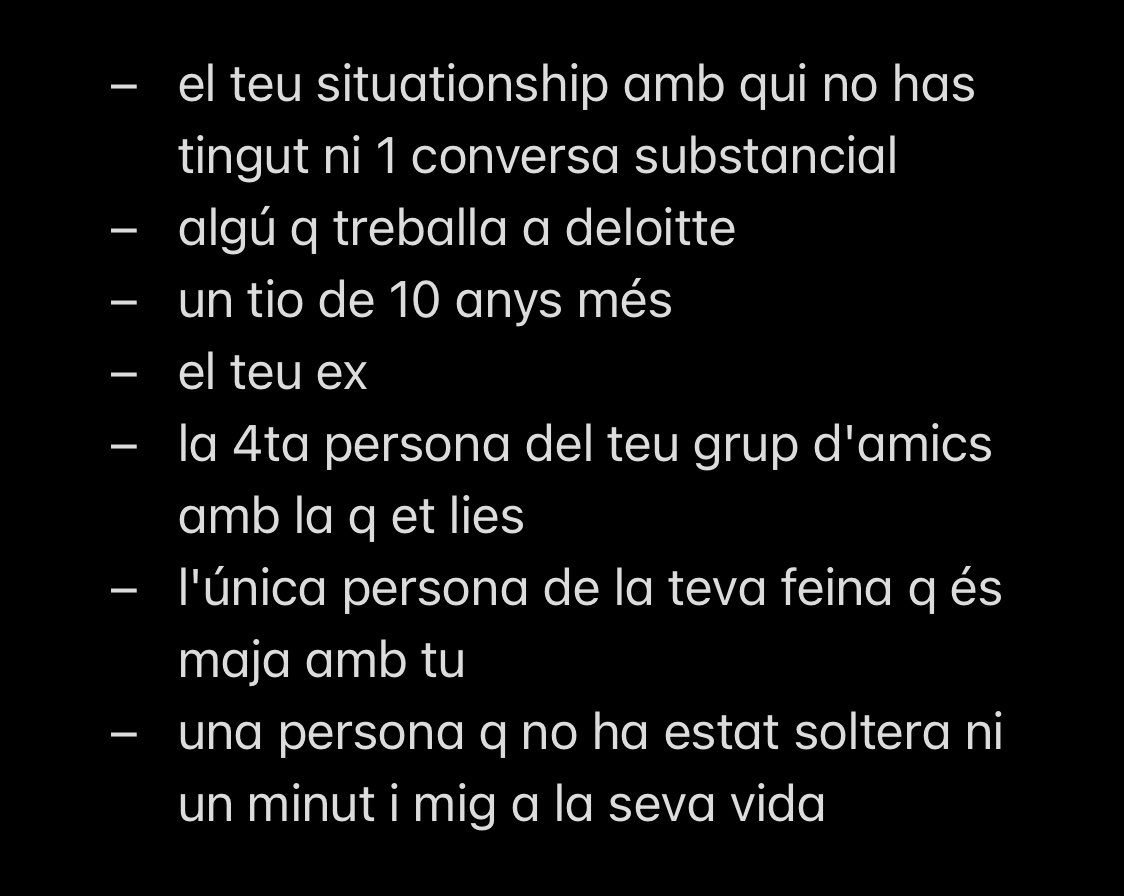 – el teu situationship amb qui no has tingut ni 1 conversa substancial
– algú q treballa a deloitte
– un tio de 10 anys més
– el teu ex
– la 4ta persona del teu grup d'amics amb la q et lies
– l'única persona de la teva feina q és maja amb tu
– una persona q no ha estat soltera ni un minut i mig a la seva vida